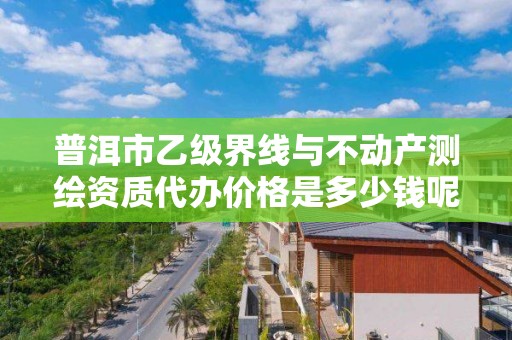 普洱市乙级界线与不动产测绘资质代办价格是多少钱呢